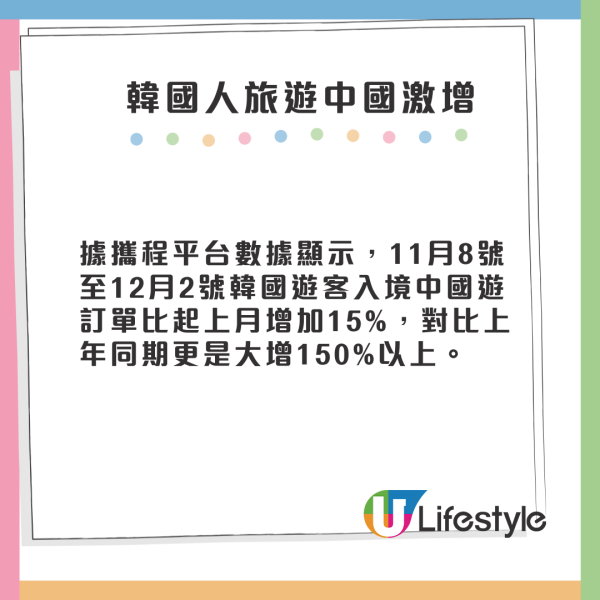 韓國人旅遊中國激增

據攜程平台數據顯示，11月8號至12月2號韓國遊客入境中國遊訂單比起上月增加15%，對比上年同期更是大增150%以上。

U Lifestyle